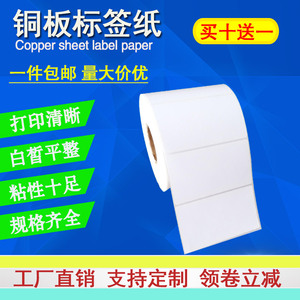 铜板标签纸
Copper sheet label paper

买十送一

一件包邮 量大价优

打印清晰

白皙平整

粘性十足

规格齐全

工厂直销 支持定制 领卷立减